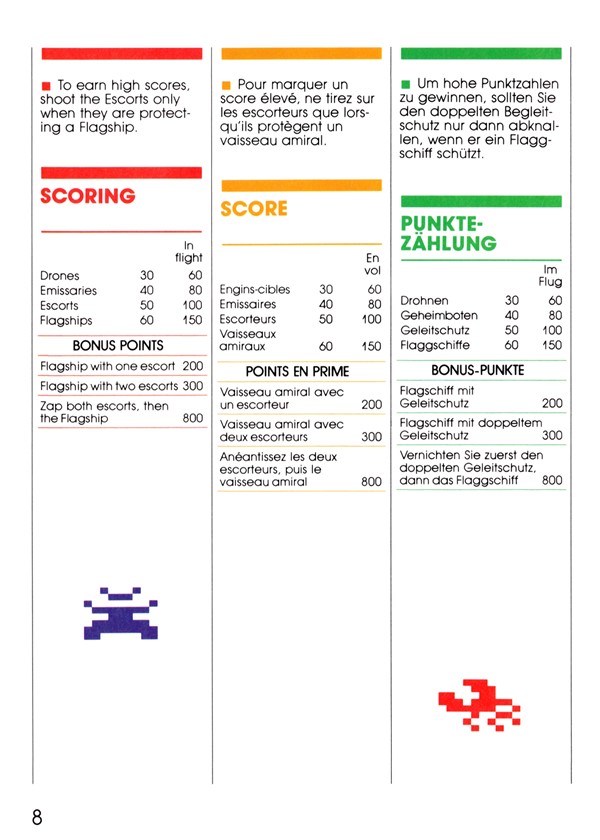 ■ To earn high scores, shoot the Escorts only when they are protecting a Flagship.

SCORING

| | | In flight |
|---|---|---|
| Drones | 30 | 60 |
| Emissaries | 40 | 80 |
| Escorts | 50 | 100 |
| Flagships | 60 | 150 |

BONUS POINTS

| | |
|---|---|
| Flagship with one escort | 200 |
| Flagship with two escorts | 300 |
| Zap both escorts, then the Flagship | 800 |

■ Pour marquer un score élevé, ne tirez sur les escorteurs que lorsqu'ils protègent un vaisseau amiral.

SCORE

| | | En vol |
|---|---|---|
| Engins-cibles | 30 | 60 |
| Emissaires | 40 | 80 |
| Escorteurs | 50 | 100 |
| Vaisseaux amiraux | 60 | 150 |

POINTS EN PRIME

| | |
|---|---|
| Vaisseau amiral avec un escorteur | 200 |
| Vaisseau amiral avec deux escorteurs | 300 |
| Anéantissez les deux escorteurs, puis le vaisseau amiral | 800 |

■ Um hohe Punktzahlen zu gewinnen, sollten Sie den doppelten Begleitschutz nur dann abknallen, wenn er ein Flaggschiff schützt.

PUNKTE-ZÄHLUNG

| | | Im Flug |
|---|---|---|
| Drohnen | 30 | 60 |
| Geheimboten | 40 | 80 |
| Geleitschutz | 50 | 100 |
| Flaggschiffe | 60 | 150 |

BONUS-PUNKTE

| | |
|---|---|
| Flagschiff mit Geleitschutz | 200 |
| Flagschiff mit doppeltem Geleitschutz | 300 |
| Vernichten Sie zuerst den doppelten Geleitschutz, dann das Flaggschiff | 800 |

8